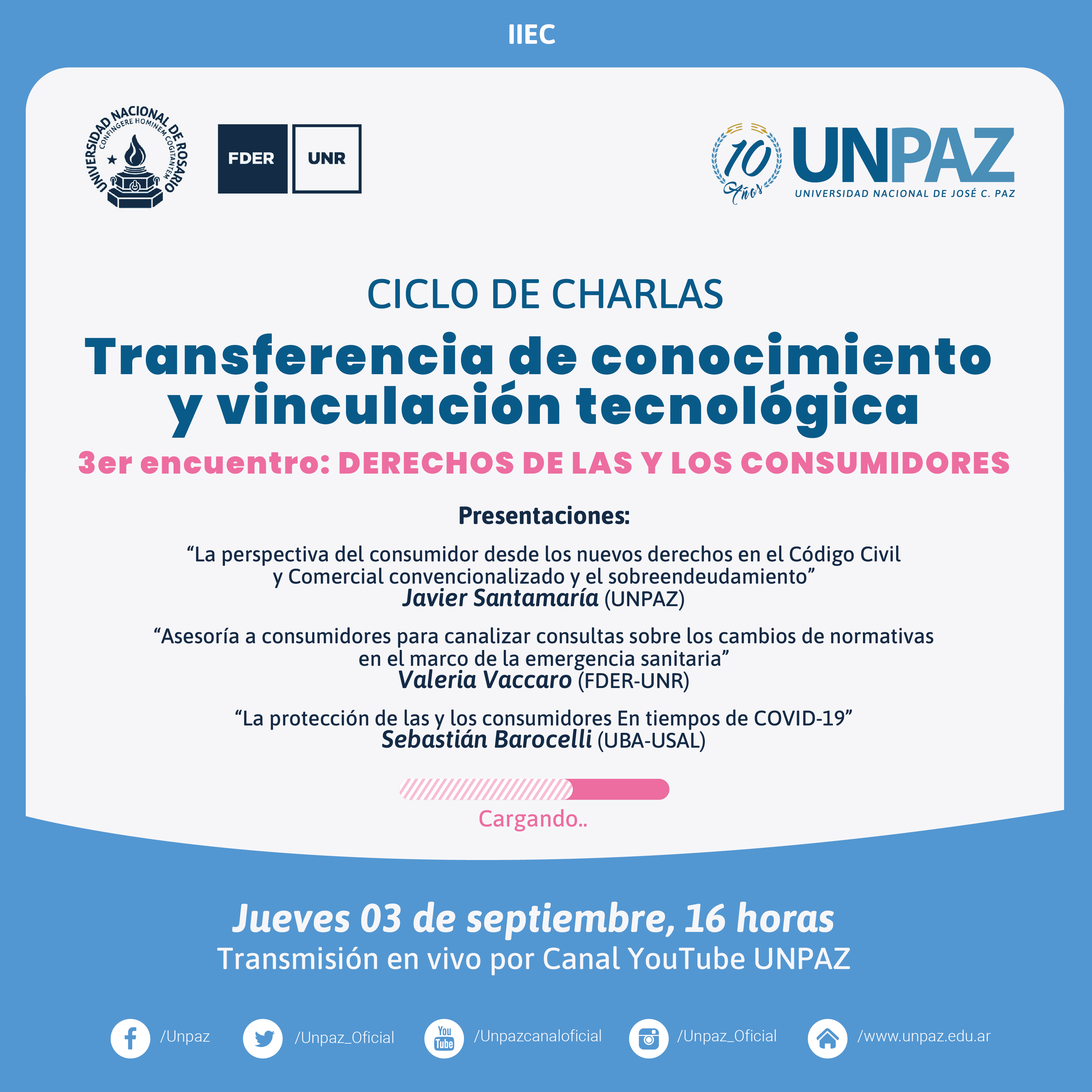 IIEC

UNIVERSIDAD NACIONAL DE ROSARIO
CONFINGERE HOMINEM COGITANTEM

FDER UNR

10 Años
UNPAZ
UNIVERSIDAD NACIONAL DE JOSÉ C. PAZ

CICLO DE CHARLAS
Transferencia de conocimiento y vinculación tecnológica
3er encuentro: DERECHOS DE LAS Y LOS CONSUMIDORES

Presentaciones:

“La perspectiva del consumidor desde los nuevos derechos en el Código Civil y Comercial convencionalizado y el sobreendeudamiento”
Javier Santamaría (UNPAZ)

“Asesoría a consumidores para canalizar consultas sobre los cambios de normativas en el marco de la emergencia sanitaria”
Valeria Vaccaro (FDER-UNR)

“La protección de las y los consumidores En tiempos de COVID-19”
Sebastián Barocelli (UBA-USAL)

Cargando..

Jueves 03 de septiembre, 16 horas
Transmisión en vivo por Canal YouTube UNPAZ

/Unpaz /Unpaz_Oficial You Tube /Unpazcanaloficial /Unpaz_Oficial /www.unpaz.edu.ar